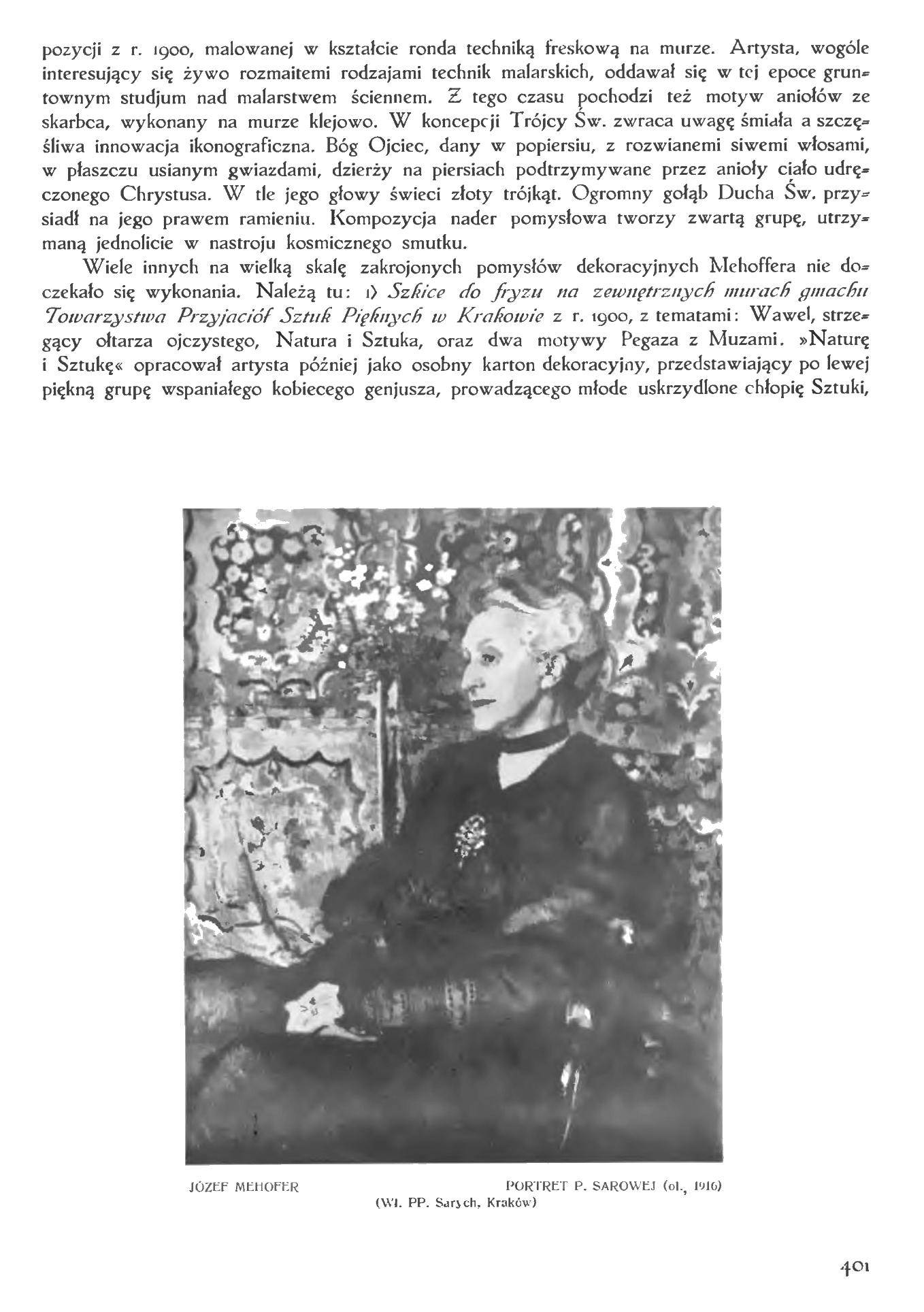 pozycji z r. 1900, malowanej w kształcie ronda techniką freskową na murze. Artysta, wogóle interesujący się żywo rozmaitemi rodzajami technik malarskich, oddawał się w tej epoce gruntownym studjum nad malarstwem ściennem. Z tego czasu pochodzi też motyw aniołów ze skarbca, wykonany na murze klejowo. W koncepcji Trójcy Św. zwraca uwagę śmiała a szczęśliwa innowacja ikonograficzna. Bóg Ojciec, dany w popiersiu, z rozwianemi siwemi włosami, w płaszczu usianym gwiazdami, dzierży na piersiach podtrzymywane przez anioły ciało udręczonego Chrystusa. W tle jego głowy świeci złoty trójkąt. Ogromny gołąb Ducha Św. przysiadł na jego prawem ramieniu. Kompozycja nader pomysłowa tworzy zwartą grupę, utrzymaną jednolicie w nastroju kosmicznego smutku.

Wiele innych na wielką skalę zakrojonych pomysłów dekoracyjnych Mehoffera nie doczekało się wykonania. Należą tu: 1) Szkice do fryzu na zewnętrznych murach gmachu Towarzystwa Przyjaciół Sztuk Pięknych w Krakowie z r. 1900, z tematami: Wawel, strzegący ołtarza ojczystego, Natura i Sztuka, oraz dwa motywy Pegaza z Muzami. »Naturę i Sztukę« opracował artysta później jako osobny karton dekoracyjny, przedstawiający po lewej piękną grupę wspaniałego kobiecego genjusza, prowadzącego młode uskrzydlone chłopię Sztuki,

JÓZEF MEHOFER PORTRET P. SAROWEJ (ol., 1916)
(Wł. PP. Sarych, Kraków)

401